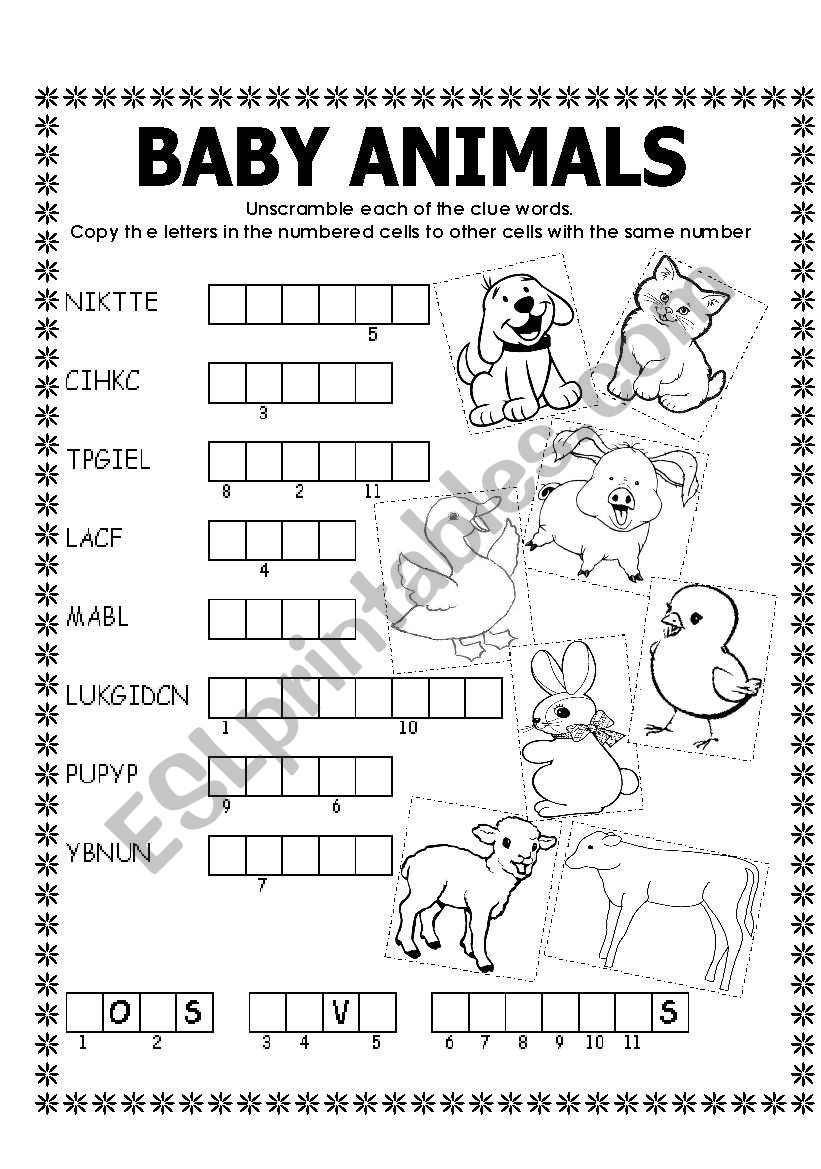 BABY ANIMALS

Unscramble each of the clue words.
Copy th e letters in the numbered cells to other cells with the same number

NIKTTE
5

CIHKC
3

TPGIEL
8 2 11

LACF
4

MABL

LUKGIDCN
1 10

PUPYP
9 6

YBNUN
7

O S
1 2

V
3 4 5

S
6 7 8 9 10 11

ESLprintables.com